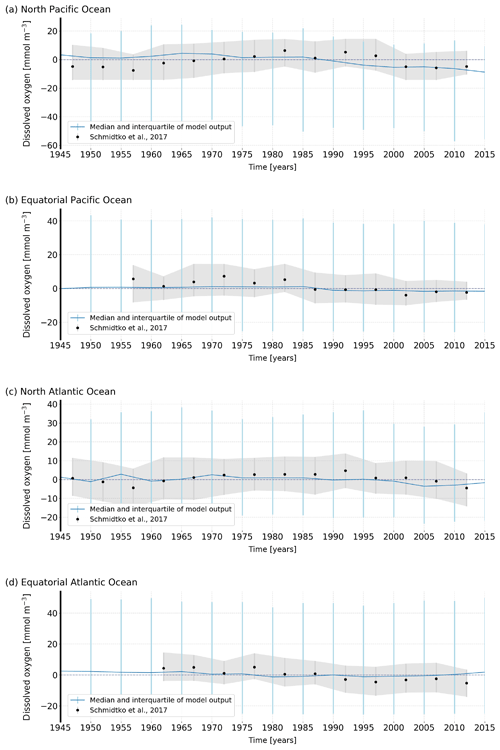 (a) North Pacific Ocean

Dissolved oxygen [mmol m$^{-3}$]

20
0
−20
−40
−60

Median and interquartile of model output
Schmidtko et al., 2017

1945 1950 1955 1960 1965 1970 1975 1980 1985 1990 1995 2000 2005 2010 2015
Time [years]

(b) Equatorial Pacific Ocean

Dissolved oxygen [mmol m$^{-3}$]

40
20
0
−20

Median and interquartile of model output
Schmidtko et al., 2017

1945 1950 1955 1960 1965 1970 1975 1980 1985 1990 1995 2000 2005 2010 2015
Time [years]

(c) North Atlantic Ocean

Dissolved oxygen [mmol m$^{-3}$]

40
30
20
10
0
−10
−20

Median and interquartile of model output
Schmidtko et al., 2017

1945 1950 1955 1960 1965 1970 1975 1980 1985 1990 1995 2000 2005 2010 2015
Time [years]

(d) Equatorial Atlantic Ocean

Dissolved oxygen [mmol m$^{-3}$]

40
20
0
−20

Median and interquartile of model output
Schmidtko et al., 2017

1945 1950 1955 1960 1965 1970 1975 1980 1985 1990 1995 2000 2005 2010 2015
Time [years]